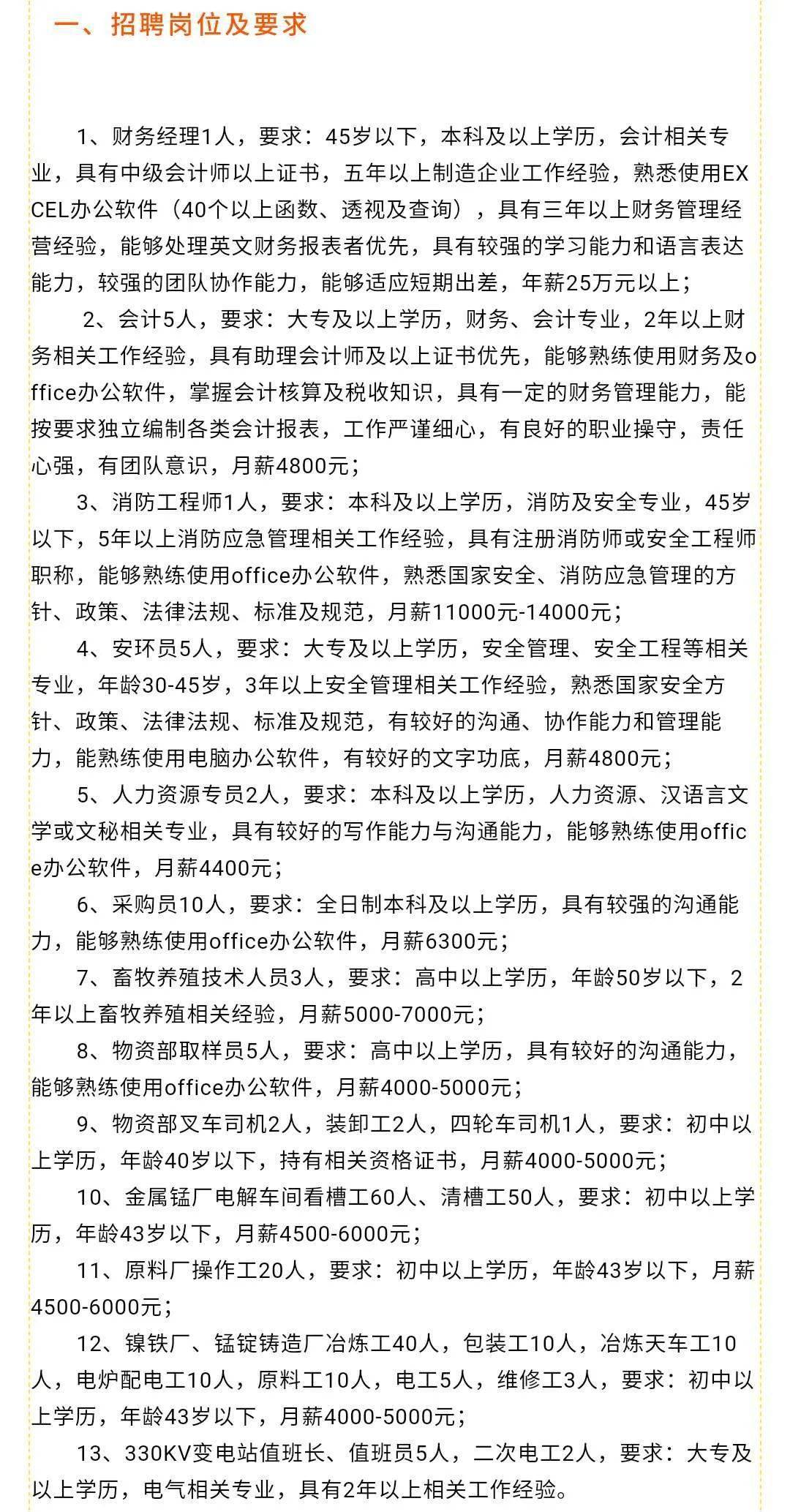 一、招聘岗位及要求

1、财务经理1人，要求：45岁以下，本科及以上学历，会计相关专业，具有中级会计师以上证书，五年以上制造企业工作经验，熟悉使用EXCEL办公软件（40个以上函数、透视及查询），具有三年以上财务管理经营经验，能够处理英文财务报表者优先，具有较强的学习能力和语言表达能力，较强的团队协作能力，能够适应短期出差，年薪25万元以上；

2、会计5人，要求：大专及以上学历，财务、会计专业，2年以上财务相关工作经验，具有助理会计师及以上证书优先，能够熟练使用财务及office办公软件，掌握会计核算及税收知识，具有一定的财务管理能力，能按要求独立编制各类会计报表，工作严谨细心，有良好的职业操守，责任心强，有团队意识，月薪4800元；

3、消防工程师1人，要求：本科及以上学历，消防及安全专业，45岁以下，5年以上消防应急管理相关工作经验，具有注册消防师或安全工程师职称，能够熟练使用office办公软件，熟悉国家安全、消防应急管理的方针、政策、法律法规、标准及规范，月薪11000元-14000元；

4、安环员5人，要求：大专及以上学历，安全管理、安全工程等相关专业，年龄30-45岁，3年以上安全管理相关工作经验，熟悉国家安全方针、政策、法律法规、标准及规范，有较好的沟通、协作能力和管理能力，能熟练使用电脑办公软件，有较好的文字功底，月薪4800元；

5、人力资源专员2人，要求：本科及以上学历，人力资源、汉语言文学或文秘相关专业，具有较好的写作能力与沟通能力，能够熟练使用office办公软件，月薪4400元；

6、采购员10人，要求：全日制本科及以上学历，具有较强的沟通能力，能够熟练使用office办公软件，月薪6300元；

7、畜牧养殖技术人员3人，要求：高中以上学历，年龄50岁以下，2年以上畜牧养殖相关经验，月薪5000-7000元；

8、物资部取样员5人，要求：高中以上学历，具有较好的沟通能力，能够熟练使用office办公软件，月薪4000-5000元；

9、物资部叉车司机2人，装卸工2人，四轮车司机1人，要求：初中以上学历，年龄40岁以下，持有相关资格证书，月薪4000-5000元；

10、金属锰厂电解车间看槽工60人、清槽工50人，要求：初中以上学历，年龄43岁以下，月薪4500-6000元；

11、原料厂操作工20人，要求：初中以上学历，年龄43岁以下，月薪4500-6000元；

12、镍铁厂、锰锭铸造厂冶炼工40人，包装工10人，冶炼天车工10人，电炉配电工10人，原料工10人，电工5人，维修工3人，要求：初中以上学历，年龄43岁以下，月薪4000-5000元；

13、330KV变电站值班长、值班员5人，二次电工2人，要求：大专及以上学历，电气相关专业，具有2年以上相关工作经验。